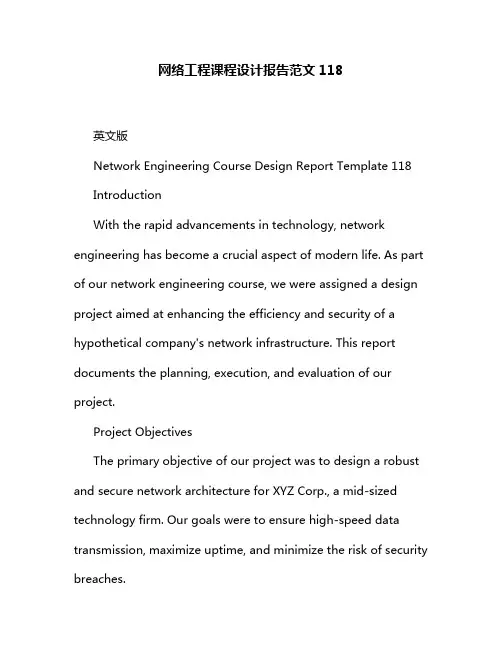 网络工程课程设计报告范文 118

英文版

Network Engineering Course Design Report Template 118

Introduction

With the rapid advancements in technology, network engineering has become a crucial aspect of modern life. As part of our network engineering course, we were assigned a design project aimed at enhancing the efficiency and security of a hypothetical company's network infrastructure. This report documents the planning, execution, and evaluation of our project.

Project Objectives

The primary objective of our project was to design a robust and secure network architecture for XYZ Corp., a mid-sized technology firm. Our goals were to ensure high-speed data transmission, maximize uptime, and minimize the risk of security breaches.